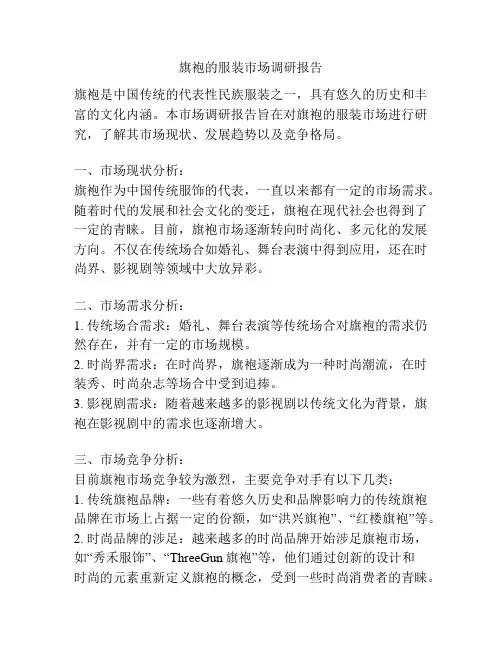 旗袍的服装市场调研报告

旗袍是中国传统的代表性民族服装之一，具有悠久的历史和丰富的文化内涵。本市场调研报告旨在对旗袍的服装市场进行研究，了解其市场现状、发展趋势以及竞争格局。

一、市场现状分析：
旗袍作为中国传统服饰的代表，一直以来都有一定的市场需求。随着时代的发展和社会文化的变迁，旗袍在现代社会也得到了一定的青睐。目前，旗袍市场逐渐转向时尚化、多元化的发展方向。不仅在传统场合如婚礼、舞台表演中得到应用，还在时尚界、影视剧等领域中大放异彩。

二、市场需求分析：
1. 传统场合需求：婚礼、舞台表演等传统场合对旗袍的需求仍然存在，并有一定的市场规模。
2. 时尚界需求：在时尚界，旗袍逐渐成为一种时尚潮流，在时装秀、时尚杂志等场合中受到追捧。
3. 影视剧需求：随着越来越多的影视剧以传统文化为背景，旗袍在影视剧中的需求也逐渐增大。

三、市场竞争分析：
目前旗袍市场竞争较为激烈，主要竞争对手有以下几类：
1. 传统旗袍品牌：一些有着悠久历史和品牌影响力的传统旗袍品牌在市场上占据一定的份额，如“洪兴旗袍”、“红楼旗袍”等。
2. 时尚品牌的涉足：越来越多的时尚品牌开始涉足旗袍市场，如“秀禾服饰”、“ThreeGun 旗袍”等，他们通过创新的设计和时尚的元素重新定义旗袍的概念，受到一些时尚消费者的青睐。